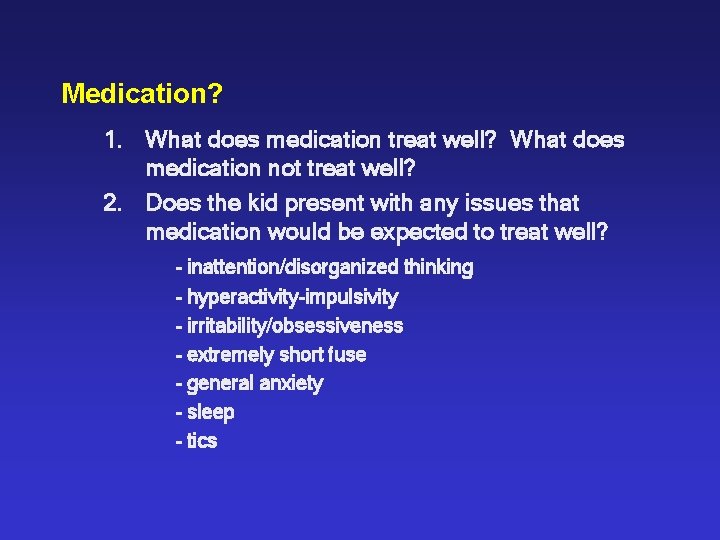 Medication?

1. What does medication treat well? What does medication not treat well?

2. Does the kid present with any issues that medication would be expected to treat well?

- inattention/disorganized thinking
- hyperactivity-impulsivity
- irritability/obsessiveness
- extremely short fuse
- general anxiety
- sleep
- tics